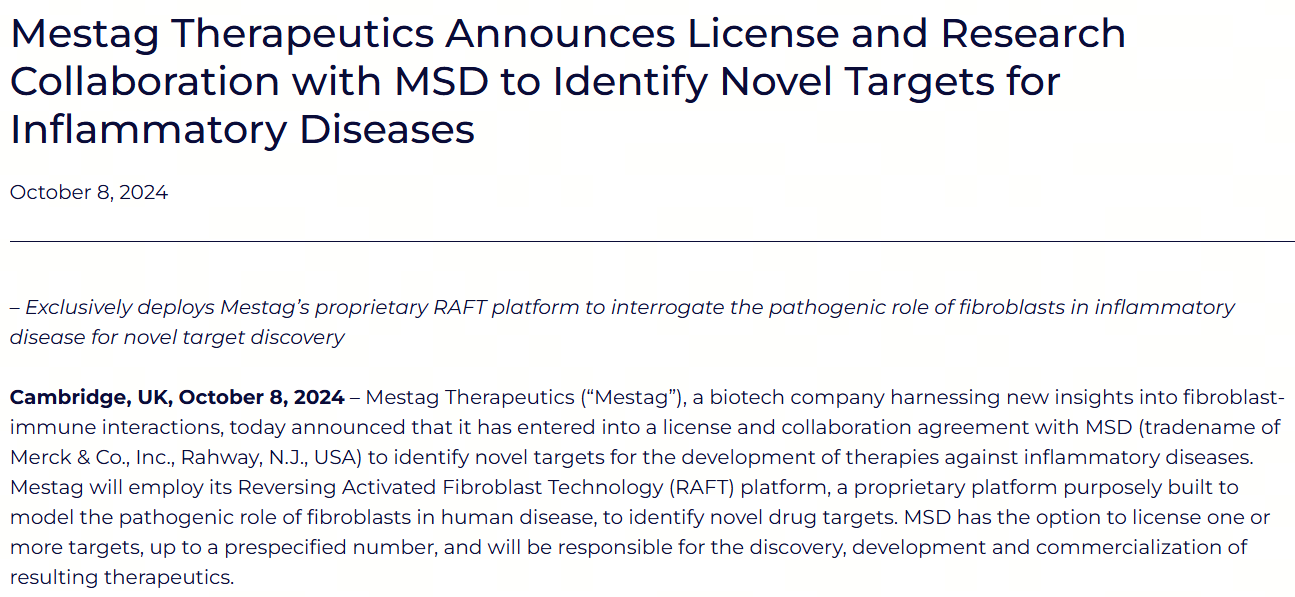 Mestag Therapeutics Announces License and Research Collaboration with MSD to Identify Novel Targets for Inflammatory Diseases

October 8, 2024

– Exclusively deploys Mestag's proprietary RAFT platform to interrogate the pathogenic role of fibroblasts in inflammatory disease for novel target discovery

Cambridge, UK, October 8, 2024 – Mestag Therapeutics ("Mestag"), a biotech company harnessing new insights into fibroblast-immune interactions, today announced that it has entered into a license and collaboration agreement with MSD (tradename of Merck & Co., Inc., Rahway, N.J., USA) to identify novel targets for the development of therapies against inflammatory diseases. Mestag will employ its Reversing Activated Fibroblast Technology (RAFT) platform, a proprietary platform purposely built to model the pathogenic role of fibroblasts in human disease, to identify novel drug targets. MSD has the option to license one or more targets, up to a prespecified number, and will be responsible for the discovery, development and commercialization of resulting therapeutics.